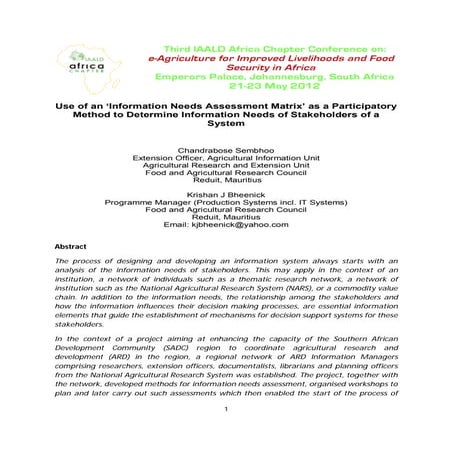 IAALD africa CHAPTER

Third IAALD Africa Chapter Conference on:
e-Agriculture for Improved Livelihoods and Food Security in Africa
Emperors Palace, Johannesburg, South Africa
21-23 May 2012

Use of an 'Information Needs Assessment Matrix' as a Participatory Method to Determine Information Needs of Stakeholders of a System

Chandrabose Sembhoo
Extension Officer, Agricultural Information Unit
Agricultural Research and Extension Unit
Food and Agricultural Research Council
Reduit, Mauritius

Krishan J Bheenick
Programme Manager (Production Systems incl. IT Systems)
Food and Agricultural Research Council
Reduit, Mauritius
Email: kjbheenick@yahoo.com

Abstract

The process of designing and developing an information system always starts with an analysis of the information needs of stakeholders. This may apply in the context of an institution, a network of individuals such as a thematic research network, a network of institution such as the National Agricultural Research System (NARS), or a commodity value chain. In addition to the information needs, the relationship among the stakeholders and how the information influences their decision making processes, are essential information elements that guide the establishment of mechanisms for decision support systems for these stakeholders.

In the context of a project aiming at enhancing the capacity of the Southern African Development Community (SADC) region to coordinate agricultural research and development (ARD) in the region, a regional network of ARD Information Managers comprising researchers, extension officers, documentalists, librarians and planning officers from the National Agricultural Research System was established. The project, together with the network, developed methods for information needs assessment, organised workshops to plan and later carry out such assessments which then enabled the start of the process of

1